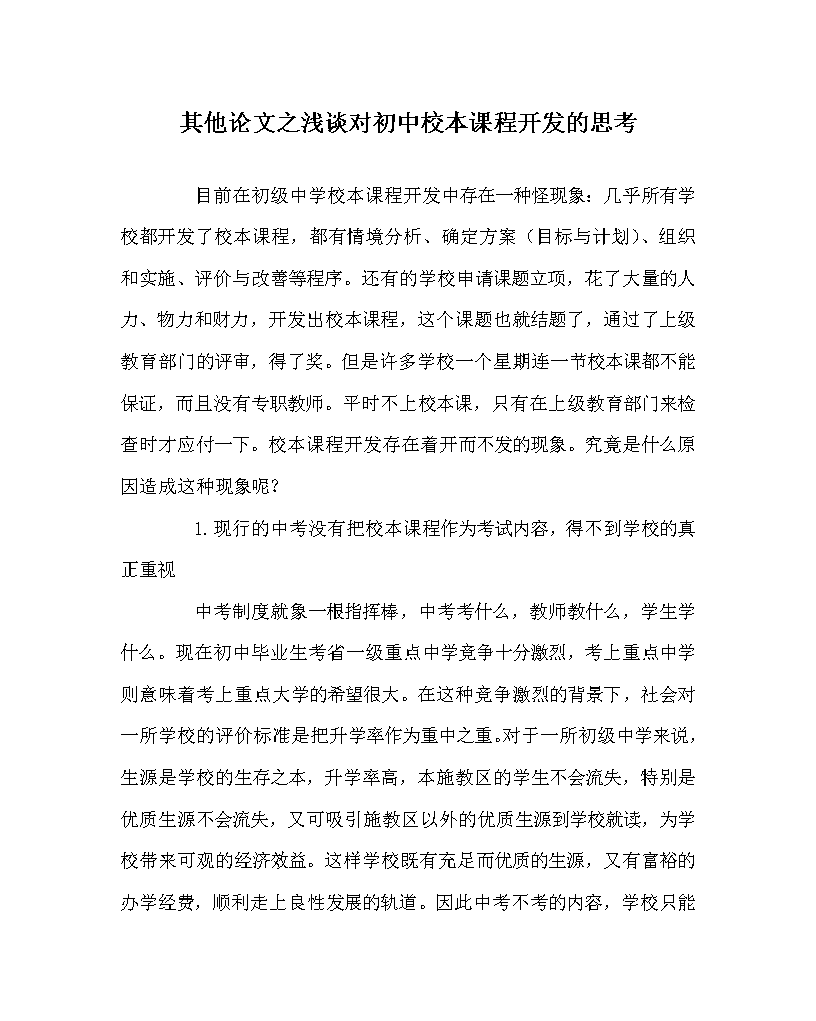 其他论文之浅谈对初中校本课程开发的思考

目前在初级中学校本课程开发中存在一种怪现象：几乎所有学校都开发了校本课程，都有情境分析、确定方案（目标与计划）、组织和实施、评价与改善等程序。还有的学校申请课题立项，花了大量的人力、物力和财力，开发出校本课程，这个课题也就结题了，通过了上级教育部门的评审，得了奖。但是许多学校一个星期连一节校本课都不能保证，而且没有专职教师。平时不上校本课，只有在上级教育部门来检查时才应付一下。校本课程开发存在着开而不发的现象。究竟是什么原因造成这种现象呢？

1.现行的中考没有把校本课程作为考试内容，得不到学校的真正重视

中考制度就象一根指挥棒，中考考什么，教师教什么，学生学什么。现在初中毕业生考省一级重点中学竞争十分激烈，考上重点中学则意味着考上重点大学的希望很大。在这种竞争激烈的背景下，社会对一所学校的评价标准是把升学率作为重中之重。对于一所初级中学来说，生源是学校的生存之本，升学率高，本施教区的学生不会流失，特别是优质生源不会流失，又可吸引施教区以外的优质生源到学校就读，为学校带来可观的经济效益。这样学校既有充足而优质的生源，又有富裕的办学经费，顺利走上良性发展的轨道。因此中考不考的内容，学校只能